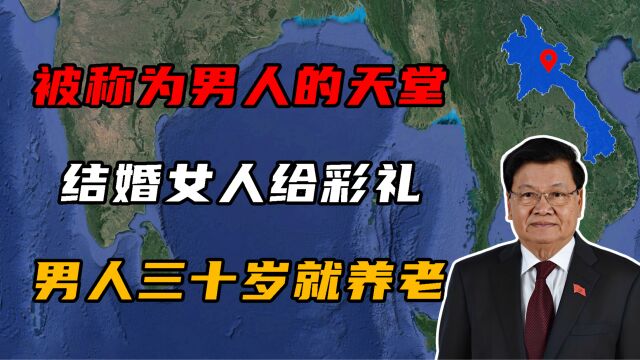 被称为男人的天堂

结婚女人给彩礼

男人三十岁就养老